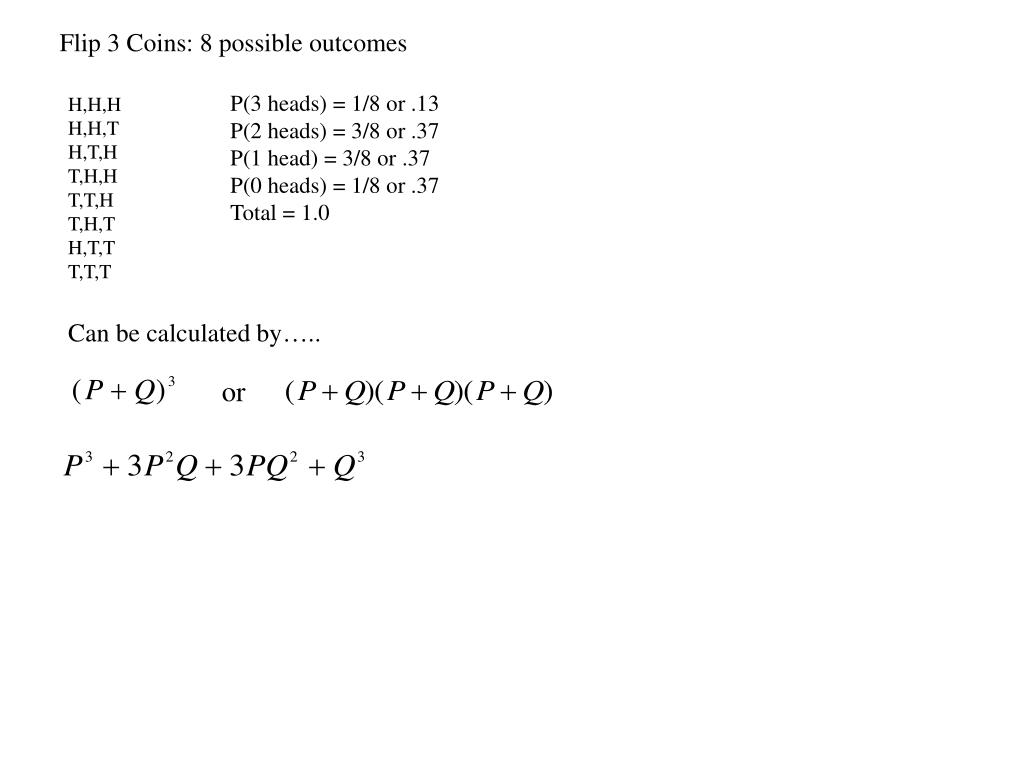 Flip 3 Coins: 8 possible outcomes

H,H,H
H,H,T
H,T,H
T,H,H
T,T,H
T,H,T
H,T,T
T,T,T

P(3 heads) = 1/8 or .13
P(2 heads) = 3/8 or .37
P(1 head) = 3/8 or .37
P(0 heads) = 1/8 or .37
Total = 1.0

Can be calculated by…..

$(P+Q)^3$ or $(P+Q)(P+Q)(P+Q)$

$P^3 + 3P^2Q + 3PQ^2 + Q^3$